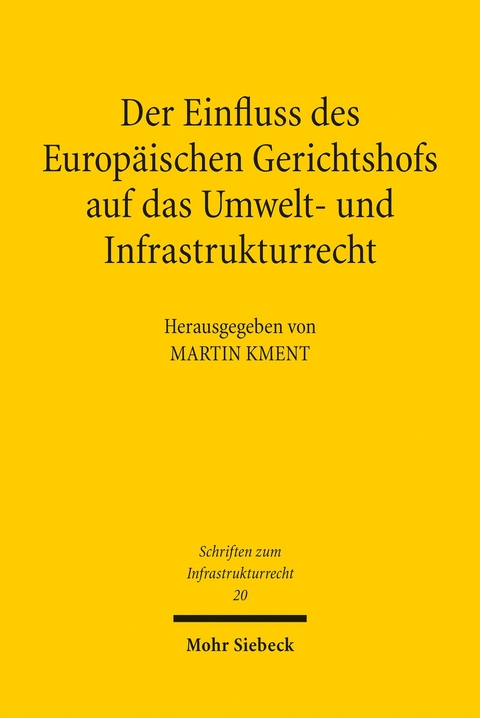 Der Einfluss des Europäischen Gerichtshofs auf das Umwelt- und Infrastrukturrecht

Herausgegeben von
MARTIN KMENT

Schriften zum Infrastrukturrecht
20

Mohr Siebeck